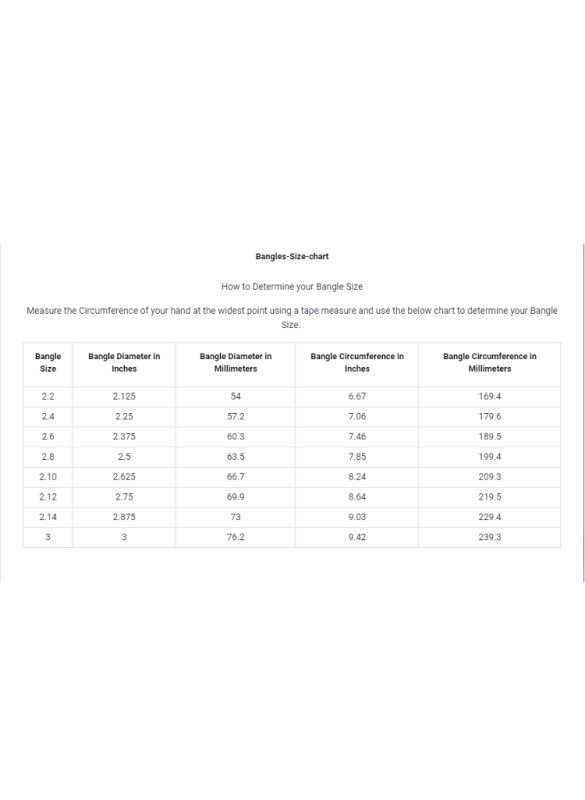 Bangles-Size-chart

How to Determine your Bangle Size

Measure the Circumference of your hand at the widest point using a tape measure and use the below chart to determine your Bangle Size.

| Bangle Size | Bangle Diameter in Inches | Bangle Diameter in Millimeters | Bangle Circumference in Inches | Bangle Circumference in Millimeters |
|---|---|---|---|---|
| 2.2 | 2.125 | 54 | 6.67 | 169.4 |
| 2.4 | 2.25 | 57.2 | 7.06 | 179.6 |
| 2.6 | 2.375 | 60.3 | 7.46 | 189.5 |
| 2.8 | 2.5 | 63.5 | 7.85 | 199.4 |
| 2.10 | 2.625 | 66.7 | 8.24 | 209.3 |
| 2.12 | 2.75 | 69.9 | 8.64 | 219.5 |
| 2.14 | 2.875 | 73 | 9.03 | 229.4 |
| 3 | 3 | 76.2 | 9.42 | 239.3 |